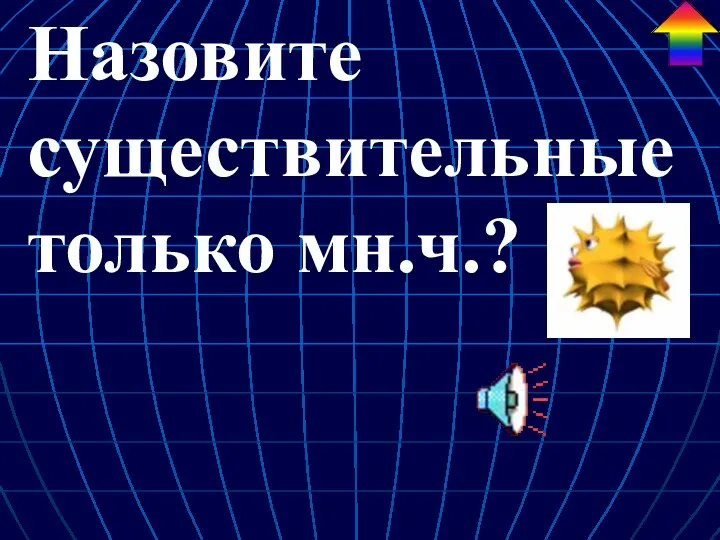 Назовите существительные только мн.ч.?